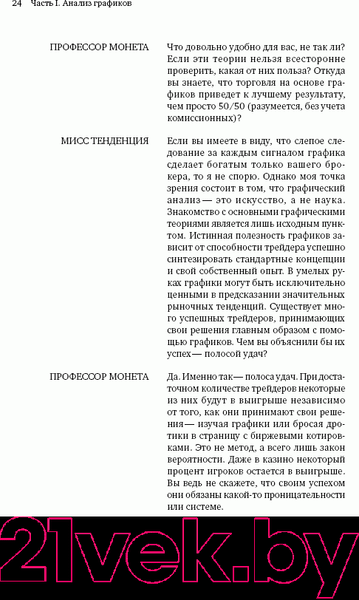 24 Часть I. Анализ графиков

ПРОФЕССОР МОНЕТА

Что довольно удобно для вас, не так ли? Если эти теории нельзя всесторонне проверить, какая от них польза? Откуда вы знаете, что торговля на основе графиков приведет к лучшему результату, чем просто 50/50 (разумеется, без учета комиссионных)?

МИСС ТЕНДЕНЦИЯ

Если вы имеете в виду, что слепое следование за каждым сигналом графика сделает богатым только вашего брокера, то я не спорю. Однако моя точка зрения состоит в том, что графический анализ — это искусство, а не наука. Знакомство с основными графическими теориями является лишь исходным пунктом. Истинная полезность графиков зависит от способности трейдера успешно синтезировать стандартные концепции и свой собственный опыт. В умелых руках графики могут быть исключительно ценными в предсказании значительных рыночных тенденций. Существует много успешных трейдеров, принимающих свои решения главным образом с помощью графиков. Чем вы объяснили бы их успех — полосой удач?

ПРОФЕССОР МОНЕТА

Да. Именно так — полоса удач. При достаточном количестве трейдеров некоторые из них будут в выигрыше независимо от того, как они принимают свои решения — изучая графики или бросая дротики в страницу с биржевыми котировками. Это не метод, а всего лишь закон вероятности. Даже в казино некоторый процент игроков остается в выигрыше. Вы ведь не скажете, что своим успехом они обязаны какой-то проницательности или системе.

21vek.by